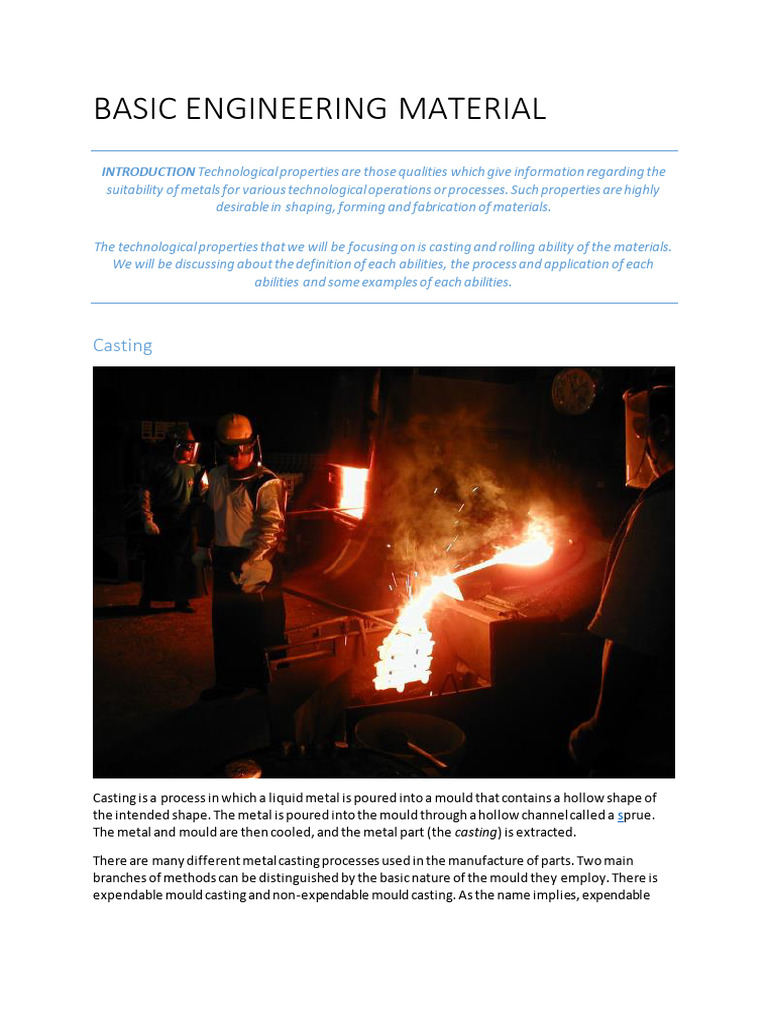 BASIC ENGINEERING MATERIAL

INTRODUCTION Technological properties are those qualities which give information regarding the suitability of metals for various technological operations or processes. Such properties are highly desirable in shaping, forming and fabrication of materials.

The technological properties that we will be focusing on is casting and rolling ability of the materials. We will be discussing about the definition of each abilities, the process and application of each abilities and some examples of each abilities.

Casting

Casting is a process in which a liquid metal is poured into a mould that contains a hollow shape of the intended shape. The metal is poured into the mould through a hollow channel called a sprue. The metal and mould are then cooled, and the metal part (the casting) is extracted.

There are many different metal casting processes used in the manufacture of parts. Two main branches of methods can be distinguished by the basic nature of the mould they employ. There is expendable mould casting and non-expendable mould casting. As the name implies, expendable